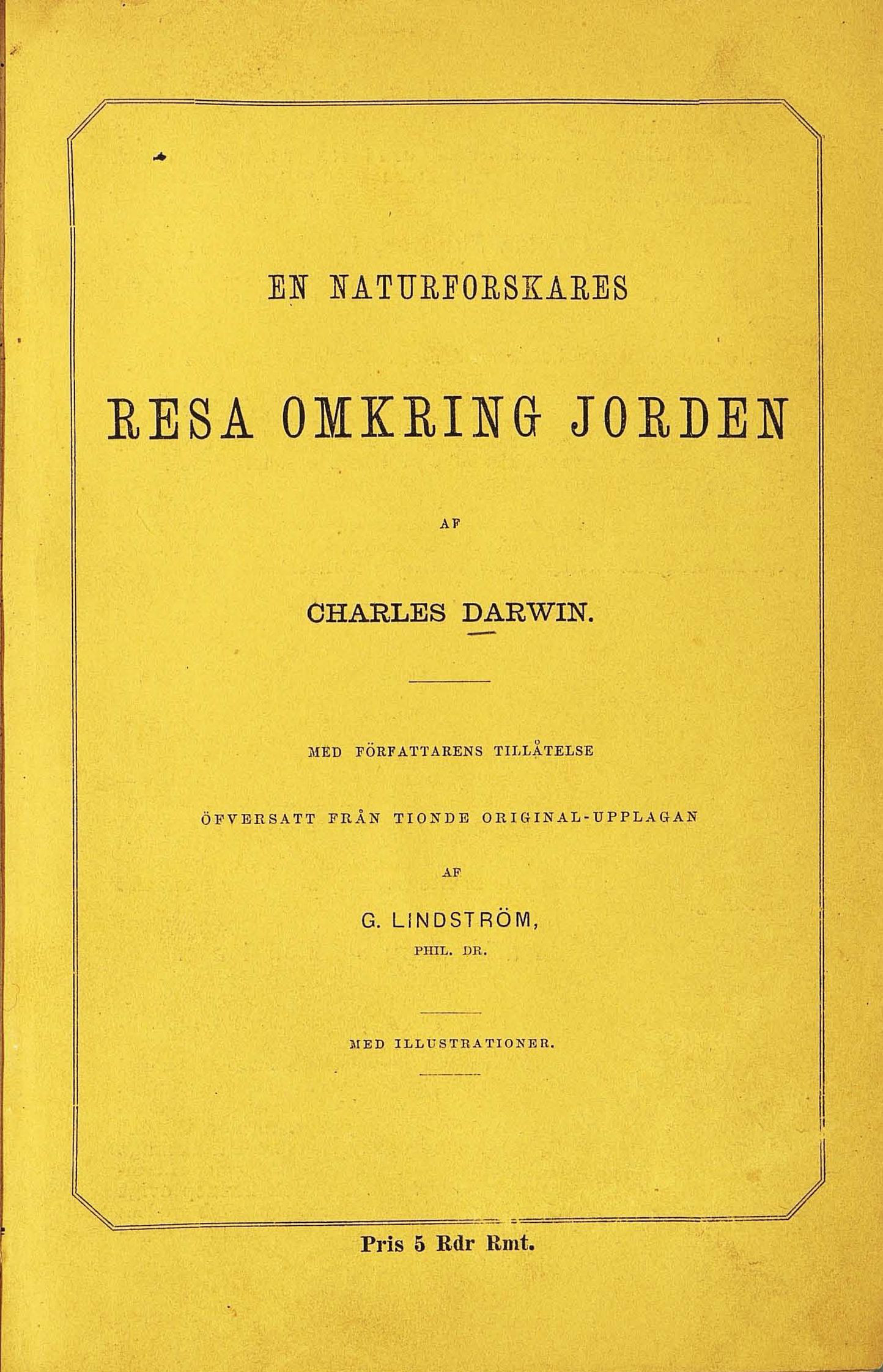 EN NATURFORSKARES

RESA OMKRING JORDEN

AF

CHARLES DARWIN.

MED FÖRFATTARENS TILLÅTELSE

ÖFVERSATT FRÅN TIONDE ORIGINAL-UPPLAGAN

AF

G. LINDSTRÖM,

PHIL. DR.

MED ILLUSTRATIONER.

Pris 5 Rdr Rmt.